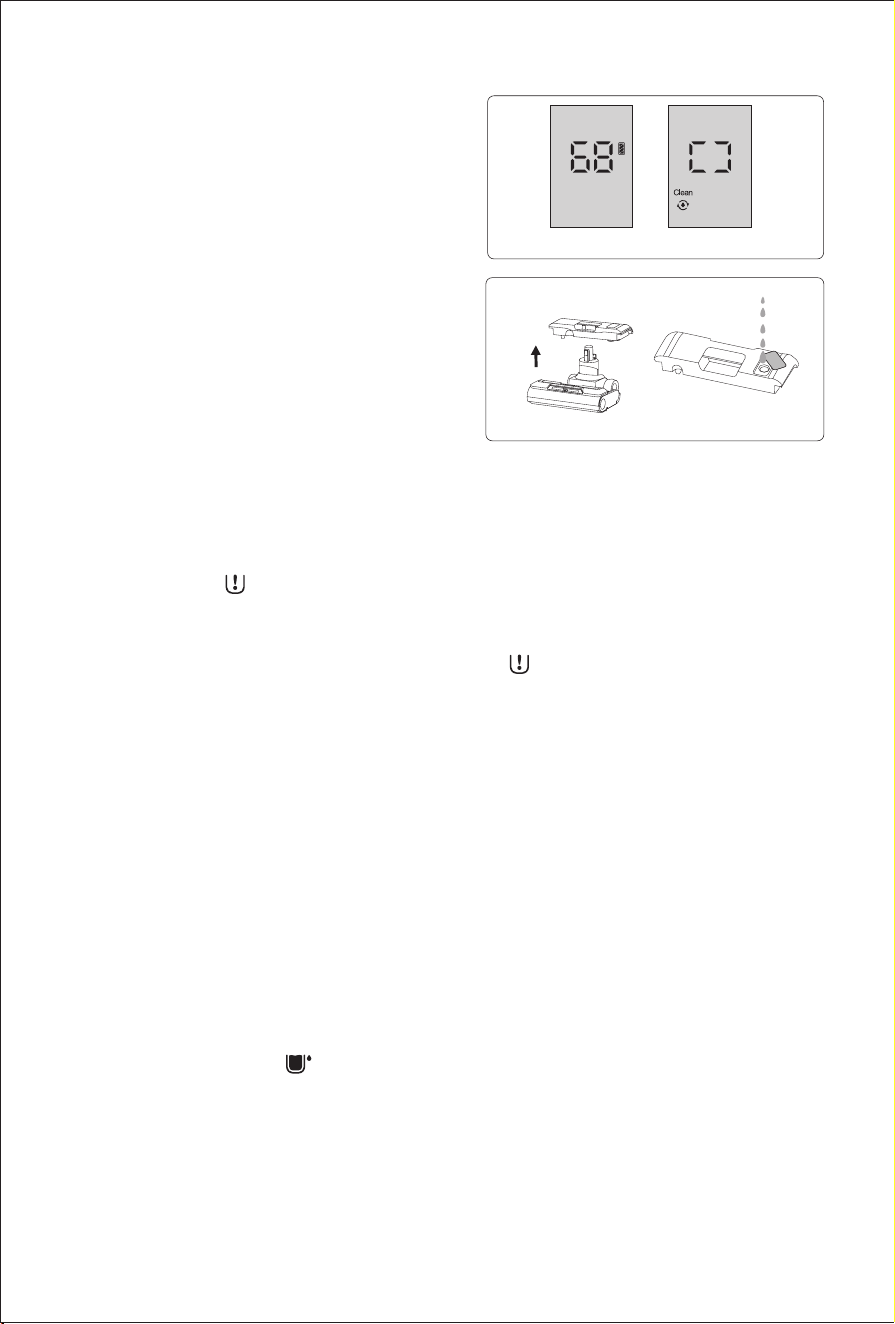 68

Clean